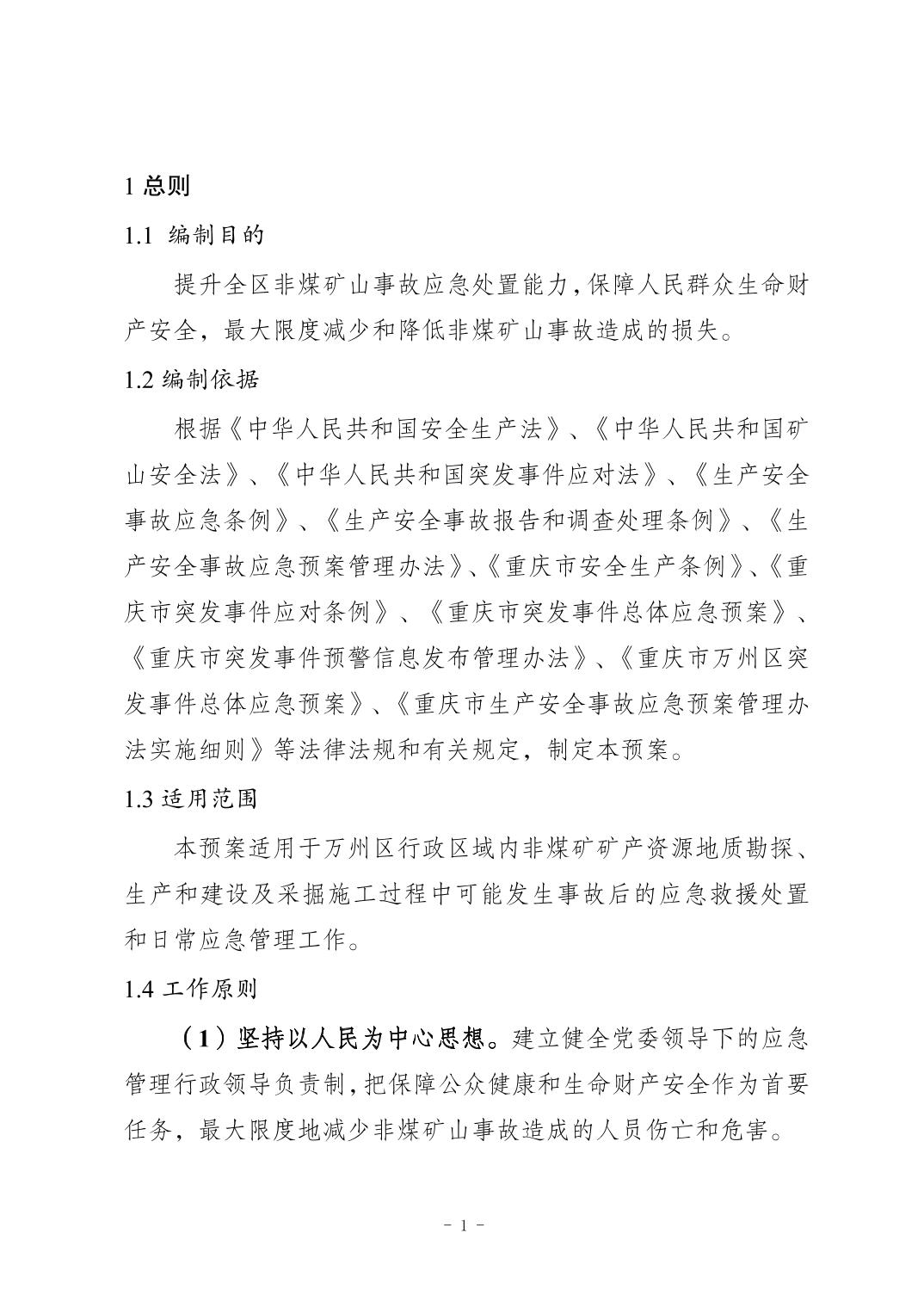 1 总则

1.1 编制目的

提升全区非煤矿山事故应急处置能力，保障人民群众生命财产安全，最大限度减少和降低非煤矿山事故造成的损失。

1.2 编制依据

根据《中华人民共和国安全生产法》、《中华人民共和国矿山安全法》、《中华人民共和国突发事件应对法》、《生产安全事故应急条例》、《生产安全事故报告和调查处理条例》、《生产安全事故应急预案管理办法》、《重庆市安全生产条例》、《重庆市突发事件应对条例》、《重庆市突发事件总体应急预案》、《重庆市突发事件预警信息发布管理办法》、《重庆市万州区突发事件总体应急预案》、《重庆市生产安全事故应急预案管理办法实施细则》等法律法规和有关规定，制定本预案。

1.3 适用范围

本预案适用于万州区行政区域内非煤矿矿产资源地质勘探、生产和建设及采掘施工过程中可能发生事故后的应急救援处置和日常应急管理工作。

1.4 工作原则

（1）坚持以人民为中心思想。建立健全党委领导下的应急管理行政领导负责制，把保障公众健康和生命财产安全作为首要任务，最大限度地减少非煤矿山事故造成的人员伤亡和危害。

- 1 -